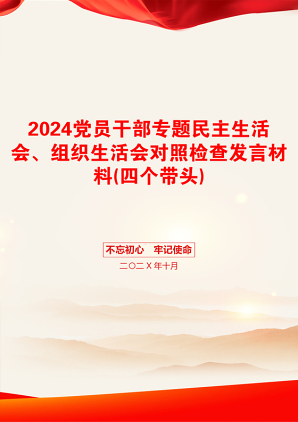 2024党员干部专题民主生活会、组织生活会对照检查发言材料(四个带头)

不忘初心　牢记使命

二〇二X年十月